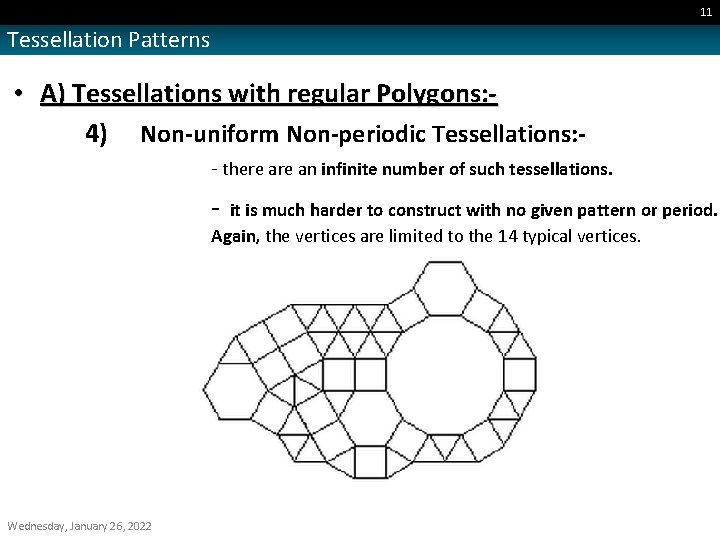 11

Tessellation Patterns

• A) Tessellations with regular Polygons:-

4) Non-uniform Non-periodic Tessellations:-

- there are an infinite number of such tessellations.

- it is much harder to construct with no given pattern or period. Again, the vertices are limited to the 14 typical vertices.

Wednesday, January 26, 2022